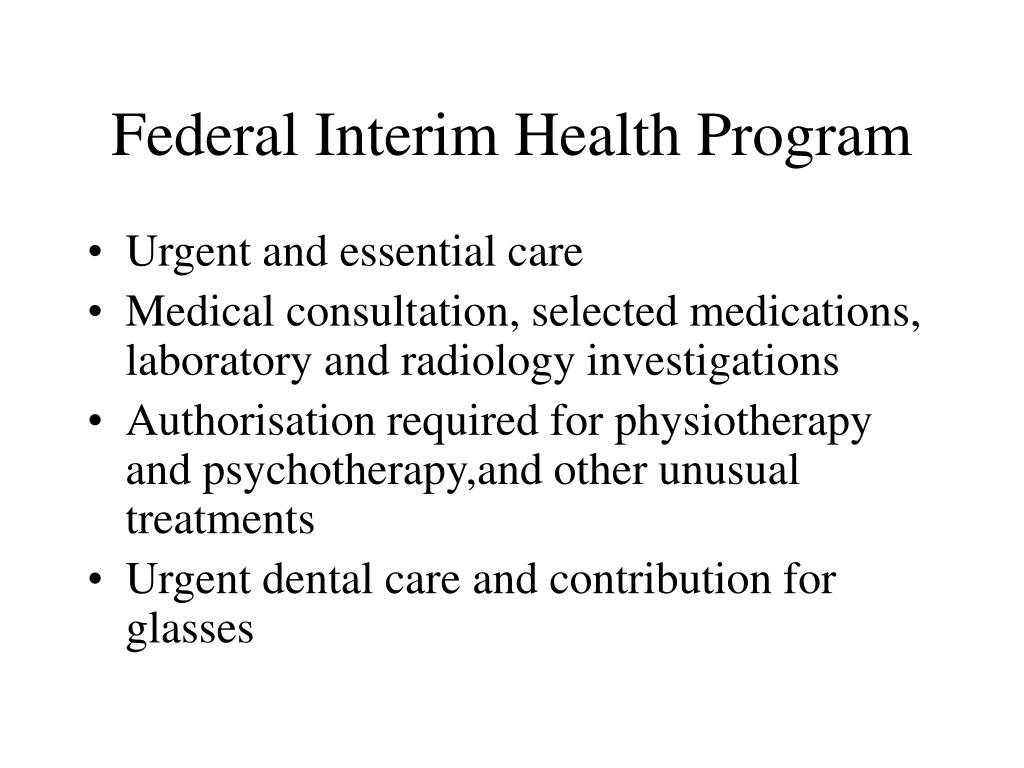 Federal Interim Health Program

• Urgent and essential care
• Medical consultation, selected medications, laboratory and radiology investigations
• Authorisation required for physiotherapy and psychotherapy,and other unusual treatments
• Urgent dental care and contribution for glasses